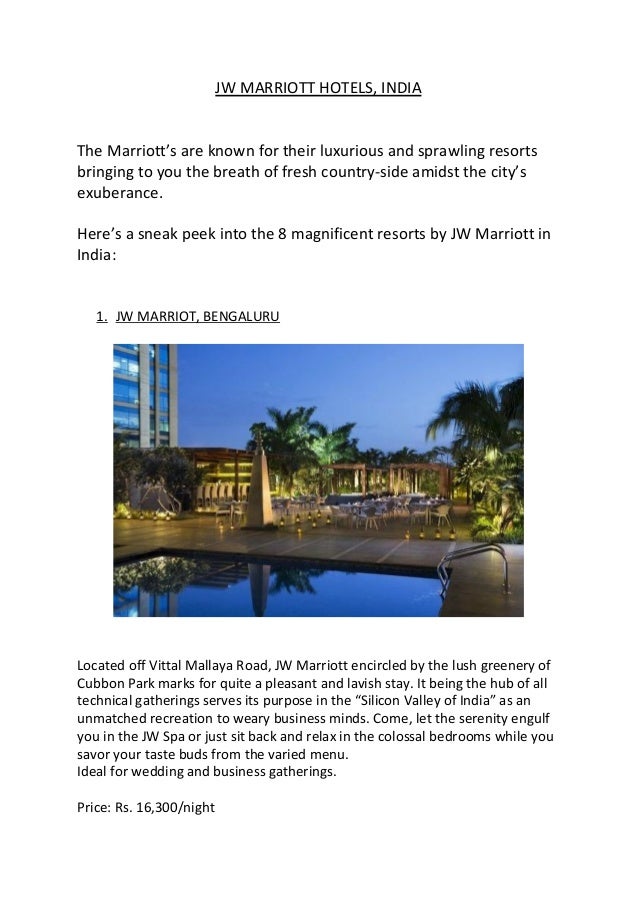 JW MARRIOTT HOTELS, INDIA

The Marriott's are known for their luxurious and sprawling resorts bringing to you the breath of fresh country-side amidst the city's exuberance.

Here's a sneak peek into the 8 magnificent resorts by JW Marriott in India:

1. JW MARRIOT, BENGALURU

Located off Vittal Mallaya Road, JW Marriott encircled by the lush greenery of Cubbon Park marks for quite a pleasant and lavish stay. It being the hub of all technical gatherings serves its purpose in the "Silicon Valley of India" as an unmatched recreation to weary business minds. Come, let the serenity engulf you in the JW Spa or just sit back and relax in the colossal bedrooms while you savor your taste buds from the varied menu.
Ideal for wedding and business gatherings.

Price: Rs. 16,300/night